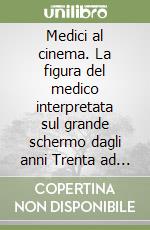 unilibro

Medici al cinema. La figura del medico interpretata sul grande schermo dagli anni Trenta ad...

COPERTINA NON DISPONIBILE